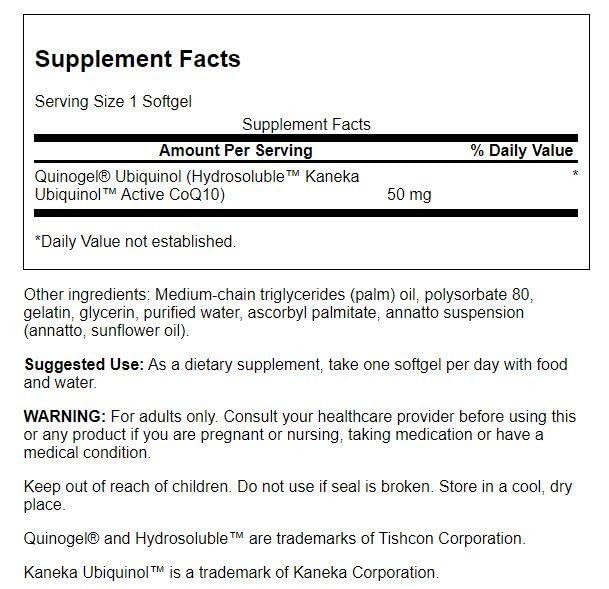 Supplement Facts

Serving Size 1 Softgel

Supplement Facts

| Amount Per Serving | | % Daily Value |
|---|---|---|
| Quinogel® Ubiquinol (Hydrosoluble™ Kaneka Ubiquinol™ Active CoQ10) | 50 mg | * |

*Daily Value not established.

Other ingredients: Medium-chain triglycerides (palm) oil, polysorbate 80, gelatin, glycerin, purified water, ascorbyl palmitate, annatto suspension (annatto, sunflower oil).

Suggested Use: As a dietary supplement, take one softgel per day with food and water.

WARNING: For adults only. Consult your healthcare provider before using this or any product if you are pregnant or nursing, taking medication or have a medical condition.

Keep out of reach of children. Do not use if seal is broken. Store in a cool, dry place.

Quinogel® and Hydrosoluble™ are trademarks of Tishcon Corporation.

Kaneka Ubiquinol™ is a trademark of Kaneka Corporation.